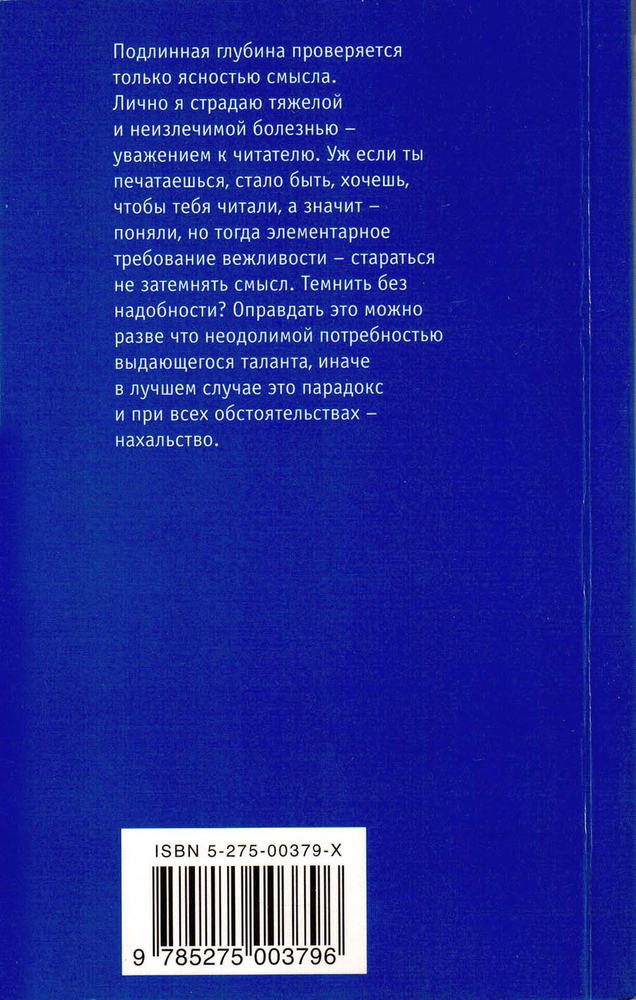 Подлинная глубина проверяется только ясностью смысла.

Лично я страдаю тяжелой и неизлечимой болезнью – уважением к читателю. Уж если ты печатаешься, стало быть, хочешь, чтобы тебя читали, а значит – поняли, но тогда элементарное требование вежливости – стараться не затемнять смысл. Темнить без надобности? Оправдать это можно разве что неодолимой потребностью выдающегося таланта, иначе в лучшем случае это парадокс и при всех обстоятельствах – нахальство.

ISBN 5-275-00379-X

9 785275 003796